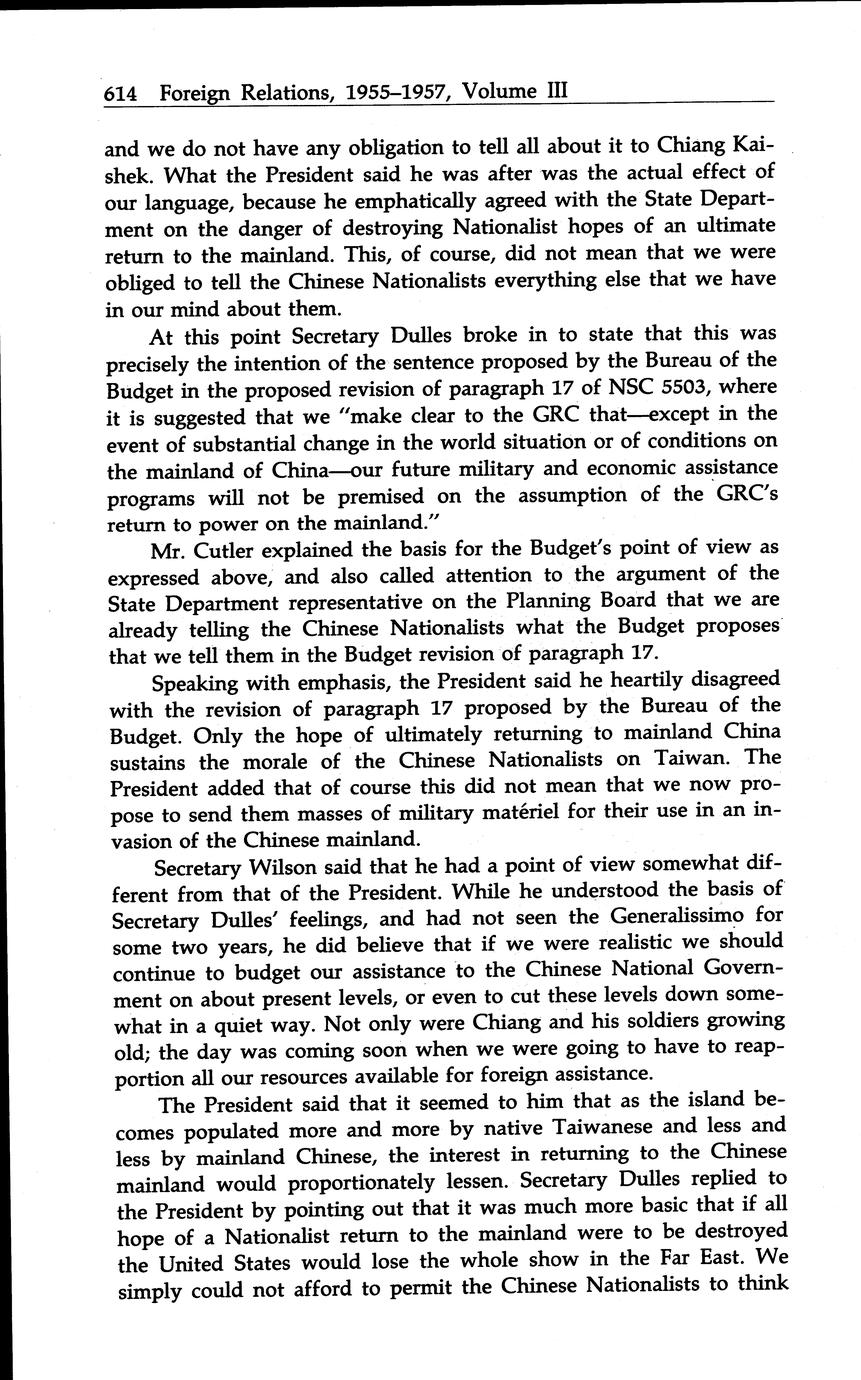 614 Foreign Relations, 1955–1957, Volume III

and we do not have any obligation to tell all about it to Chiang Kai-shek. What the President said he was after was the actual effect of our language, because he emphatically agreed with the State Department on the danger of destroying Nationalist hopes of an ultimate return to the mainland. This, of course, did not mean that we were obliged to tell the Chinese Nationalists everything else that we have in our mind about them.

At this point Secretary Dulles broke in to state that this was precisely the intention of the sentence proposed by the Bureau of the Budget in the proposed revision of paragraph 17 of NSC 5503, where it is suggested that we "make clear to the GRC that—except in the event of substantial change in the world situation or of conditions on the mainland of China—our future military and economic assistance programs will not be premised on the assumption of the GRC's return to power on the mainland."

Mr. Cutler explained the basis for the Budget's point of view as expressed above, and also called attention to the argument of the State Department representative on the Planning Board that we are already telling the Chinese Nationalists what the Budget proposes that we tell them in the Budget revision of paragraph 17.

Speaking with emphasis, the President said he heartily disagreed with the revision of paragraph 17 proposed by the Bureau of the Budget. Only the hope of ultimately returning to mainland China sustains the morale of the Chinese Nationalists on Taiwan. The President added that of course this did not mean that we now propose to send them masses of military matériel for their use in an invasion of the Chinese mainland.

Secretary Wilson said that he had a point of view somewhat different from that of the President. While he understood the basis of Secretary Dulles' feelings, and had not seen the Generalissimo for some two years, he did believe that if we were realistic we should continue to budget our assistance to the Chinese National Government on about present levels, or even to cut these levels down somewhat in a quiet way. Not only were Chiang and his soldiers growing old; the day was coming soon when we were going to have to reapportion all our resources available for foreign assistance.

The President said that it seemed to him that as the island becomes populated more and more by native Taiwanese and less and less by mainland Chinese, the interest in returning to the Chinese mainland would proportionately lessen. Secretary Dulles replied to the President by pointing out that it was much more basic that if all hope of a Nationalist return to the mainland were to be destroyed the United States would lose the whole show in the Far East. We simply could not afford to permit the Chinese Nationalists to think